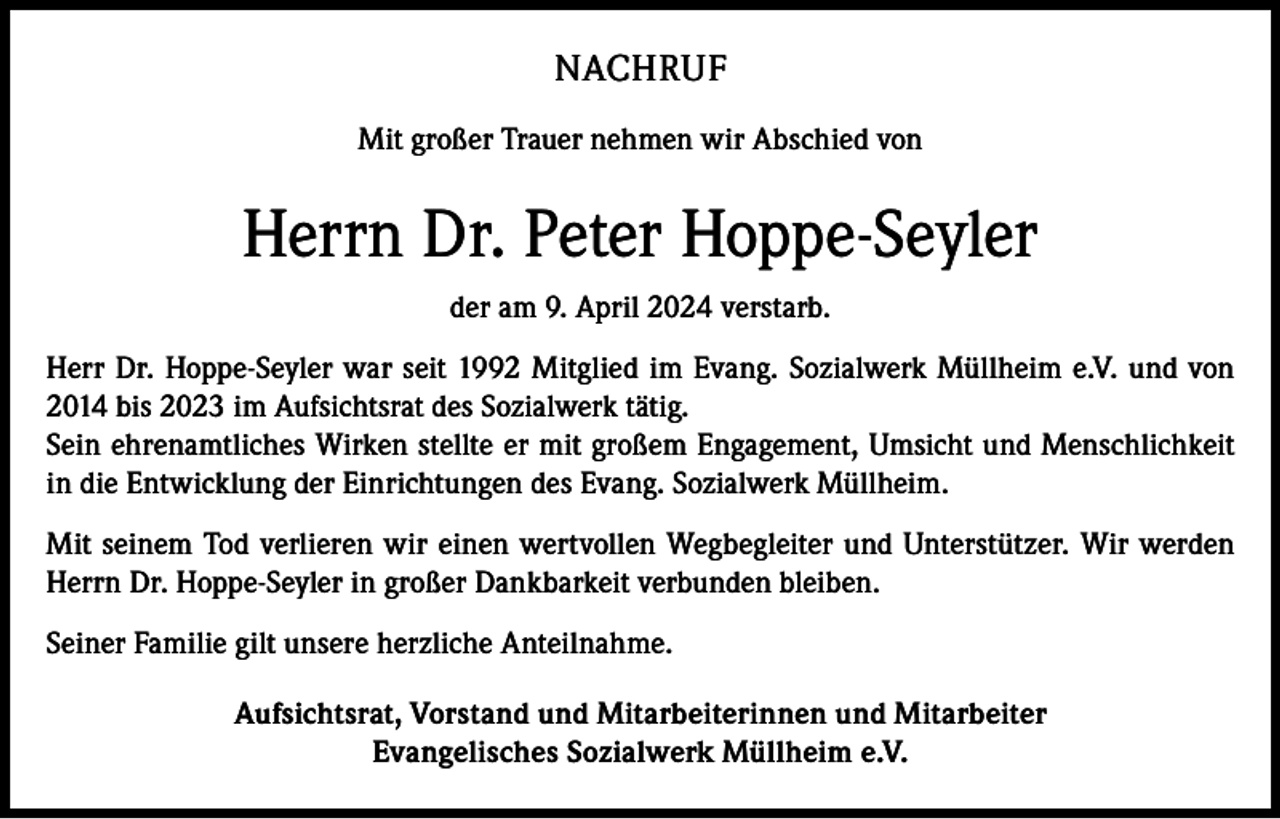 NACHRUF

Mit großer Trauer nehmen wir Abschied von

Herrn Dr. Peter Hoppe-Seyler

der am 9. April 2024 verstarb.

Herr Dr. Hoppe-Seyler war seit 1992 Mitglied im Evang. Sozialwerk Müllheim e.V. und von 2014 bis 2023 im Aufsichtsrat des Sozialwerk tätig.
Sein ehrenamtliches Wirken stellte er mit großem Engagement, Umsicht und Menschlichkeit in die Entwicklung der Einrichtungen des Evang. Sozialwerk Müllheim.

Mit seinem Tod verlieren wir einen wertvollen Wegbegleiter und Unterstützer. Wir werden Herrn Dr. Hoppe-Seyler in großer Dankbarkeit verbunden bleiben.

Seiner Familie gilt unsere herzliche Anteilnahme.

Aufsichtsrat, Vorstand und Mitarbeiterinnen und Mitarbeiter
Evangelisches Sozialwerk Müllheim e.V.